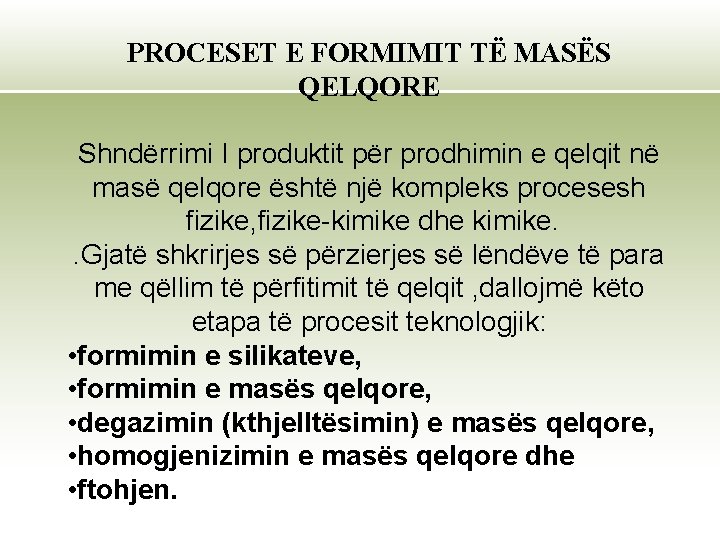 PROCESET E FORMIMIT TË MASËS QELQORE

Shndërrimi I produktit për prodhimin e qelqit në masë qelqore është një kompleks procesesh fizike,fizike-kimike dhe kimike.

.Gjatë shkrirjes së përzierjes së lëndëve të para me qëllim të përfitimit të qelqit ,dallojmë këto etapa të procesit teknologjik:

• formimin e silikateve,
• formimin e masës qelqore,
• degazimin (kthjelltësimin) e masës qelqore,
• homogjenizimin e masës qelqore dhe
• ftohjen.